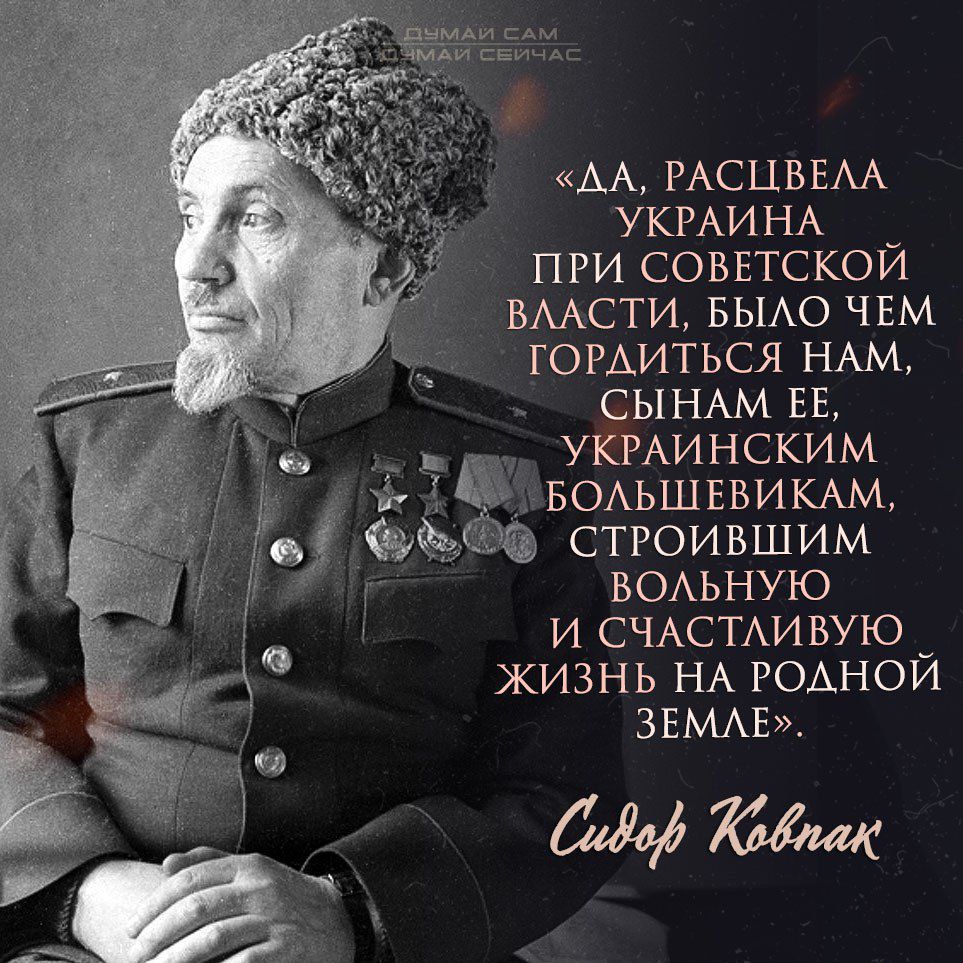 ДУМАЙ САМ
ДУМАЙ СЕЙЧАС

«ДА, РАСЦВЕЛА УКРАИНА ПРИ СОВЕТСКОЙ ВЛАСТИ, БЫЛО ЧЕМ ГОРДИТЬСЯ НАМ, СЫНАМ ЕЕ, УКРАИНСКИМ БОЛЬШЕВИКАМ, СТРОИВШИМ ВОЛЬНУЮ И СЧАСТЛИВУЮ ЖИЗНЬ НА РОДНОЙ ЗЕМЛЕ».

Сидор Ковпак